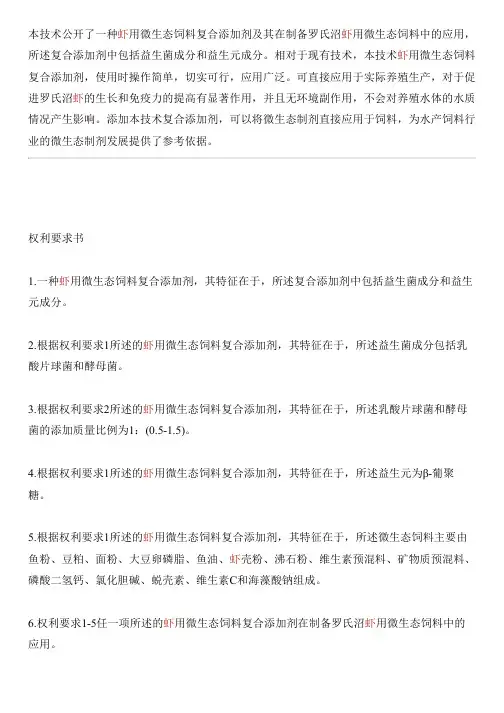 本技术公开了一种虾用微生态饲料复合添加剂及其在制备罗氏沼虾用微生态饲料中的应用，所述复合添加剂中包括益生菌成分和益生元成分。相对于现有技术，本技术虾用微生态饲料复合添加剂，使用时操作简单，切实可行，应用广泛。可直接应用于实际养殖生产，对于促进罗氏沼虾的生长和免疫力的提高有显著作用，并且无环境副作用，不会对养殖水体的水质情况产生影响。添加本技术复合添加剂，可以将微生态制剂直接应用于饲料，为水产饲料行业的微生态制剂发展提供了参考依据。

权利要求书

1.一种虾用微生态饲料复合添加剂，其特征在于，所述复合添加剂中包括益生菌成分和益生元成分。

2.根据权利要求1所述的虾用微生态饲料复合添加剂，其特征在于，所述益生菌成分包括乳酸片球菌和酵母菌。

3.根据权利要求2所述的虾用微生态饲料复合添加剂，其特征在于，所述乳酸片球菌和酵母菌的添加质量比例为1：(0.5-1.5)。

4.根据权利要求1所述的虾用微生态饲料复合添加剂，其特征在于，所述益生元为β-葡聚糖。

5.根据权利要求1所述的虾用微生态饲料复合添加剂，其特征在于，所述微生态饲料主要由鱼粉、豆粕、面粉、大豆卵磷脂、鱼油、虾壳粉、沸石粉、维生素预混料、矿物质预混料、磷酸二氢钙、氯化胆碱、蜕壳素、维生素C和海藻酸钠组成。

6.权利要求1-5任一项所述的虾用微生态饲料复合添加剂在制备罗氏沼虾用微生态饲料中的应用。